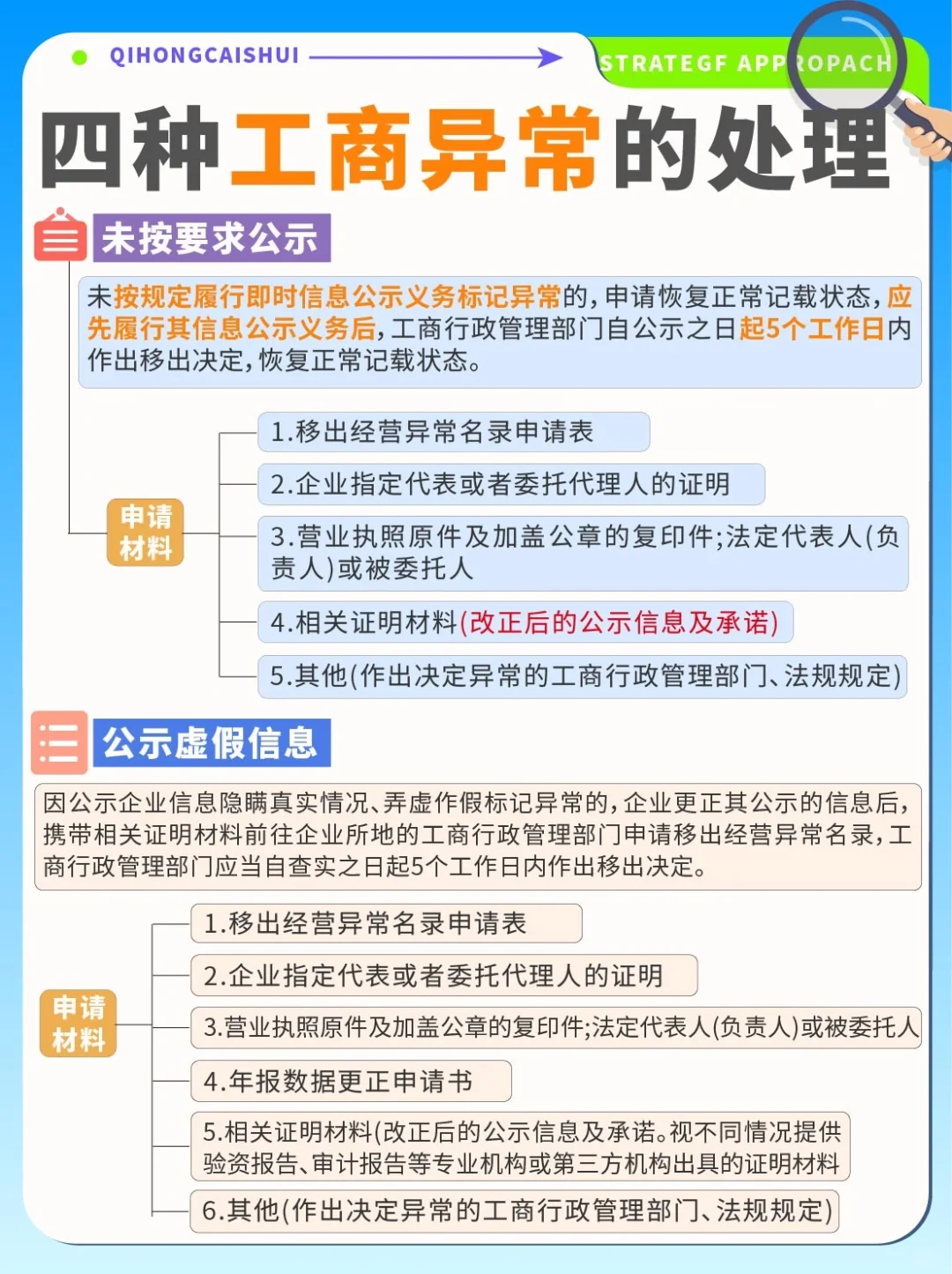 QIHONGCAISHUI

STRATEGF APPROPACH

四种工商异常的处理

未按要求公示

未按规定履行即时信息公示义务标记异常的，申请恢复正常记载状态，应先履行其信息公示义务后，工商行政管理部门自公示之日起5个工作日内作出移出决定，恢复正常记载状态。

申请材料

1.移出经营异常名录申请表

2.企业指定代表或者委托代理人的证明

3.营业执照原件及加盖公章的复印件;法定代表人(负责人)或被委托人

4.相关证明材料(改正后的公示信息及承诺)

5.其他(作出决定异常的工商行政管理部门、法规规定)

公示虚假信息

因公示企业信息隐瞒真实情况、弄虚作假标记异常的，企业更正其公示的信息后，携带相关证明材料前往企业所地的工商行政管理部门申请移出经营异常名录，工商行政管理部门应当自查实之日起5个工作日内作出移出决定。

申请材料

1.移出经营异常名录申请表

2.企业指定代表或者委托代理人的证明

3.营业执照原件及加盖公章的复印件;法定代表人(负责人)或被委托人

4.年报数据更正申请书

5.相关证明材料(改正后的公示信息及承诺。视不同情况提供验资报告、审计报告等专业机构或第三方机构出具的证明材料

6.其他(作出决定异常的工商行政管理部门、法规规定)